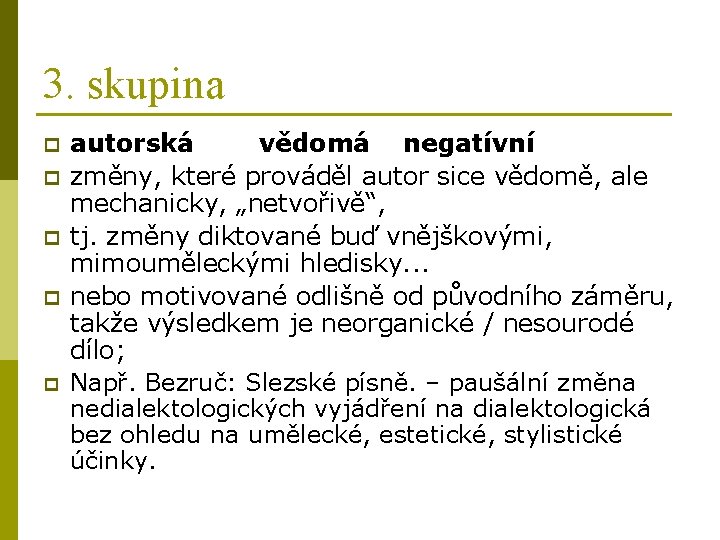 3. skupina

autorská vědomá negatívní

změny, které prováděl autor sice vědomě, ale mechanicky, „netvořivě“,

tj. změny diktované buď vnějškovými, mimouměleckými hledisky...

nebo motivované odlišně od původního záměru, takže výsledkem je neorganické / nesourodé dílo;

Např. Bezruč: Slezské písně. – paušální změna nedialektologických vyjádření na dialektologická bez ohledu na umělecké, estetické, stylistické účinky.